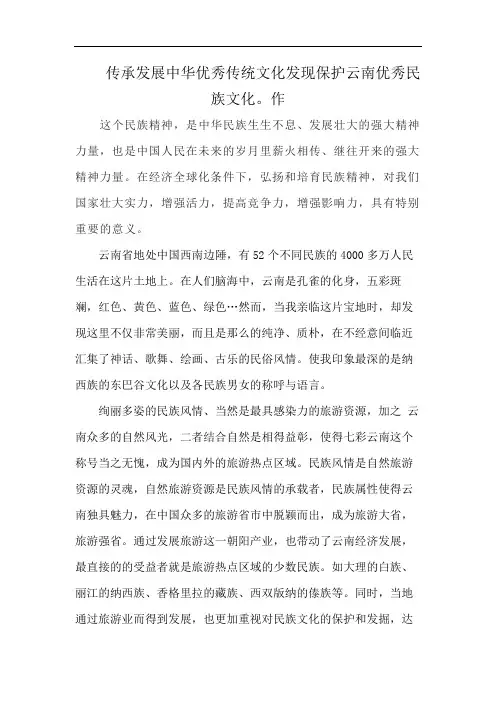 传承发展中华优秀传统文化发现保护云南优秀民族文化。作

这个民族精神，是中华民族生生不息、发展壮大的强大精神力量，也是中国人民在未来的岁月里薪火相传、继往开来的强大精神力量。在经济全球化条件下，弘扬和培育民族精神，对我们国家壮大实力，增强活力，提高竞争力，增强影响力，具有特别重要的意义。

云南省地处中国西南边陲，有52个不同民族的4000多万人民生活在这片土地上。在人们脑海中，云南是孔雀的化身，五彩斑斓，红色、黄色、蓝色、绿色…然而，当我亲临这片宝地时，却发现这里不仅非常美丽，而且是那么的纯净、质朴，在不经意间临近汇集了神话、歌舞、绘画、古乐的民俗风情。使我印象最深的是纳西族的东巴谷文化以及各民族男女的称呼与语言。

绚丽多姿的民族风情、当然是最具感染力的旅游资源，加之 云南众多的自然风光，二者结合自然是相得益彰，使得七彩云南这个称号当之无愧，成为国内外的旅游热点区域。民族风情是自然旅游资源的灵魂，自然旅游资源是民族风情的承载者，民族属性使得云南独具魅力，在中国众多的旅游省市中脱颖而出，成为旅游大省，旅游强省。通过发展旅游这一朝阳产业，也带动了云南经济发展，最直接的的受益者就是旅游热点区域的少数民族。如大理的白族、丽江的纳西族、香格里拉的藏族、西双版纳的傣族等。同时，当地通过旅游业而得到发展，也更加重视对民族文化的保护和发掘，达